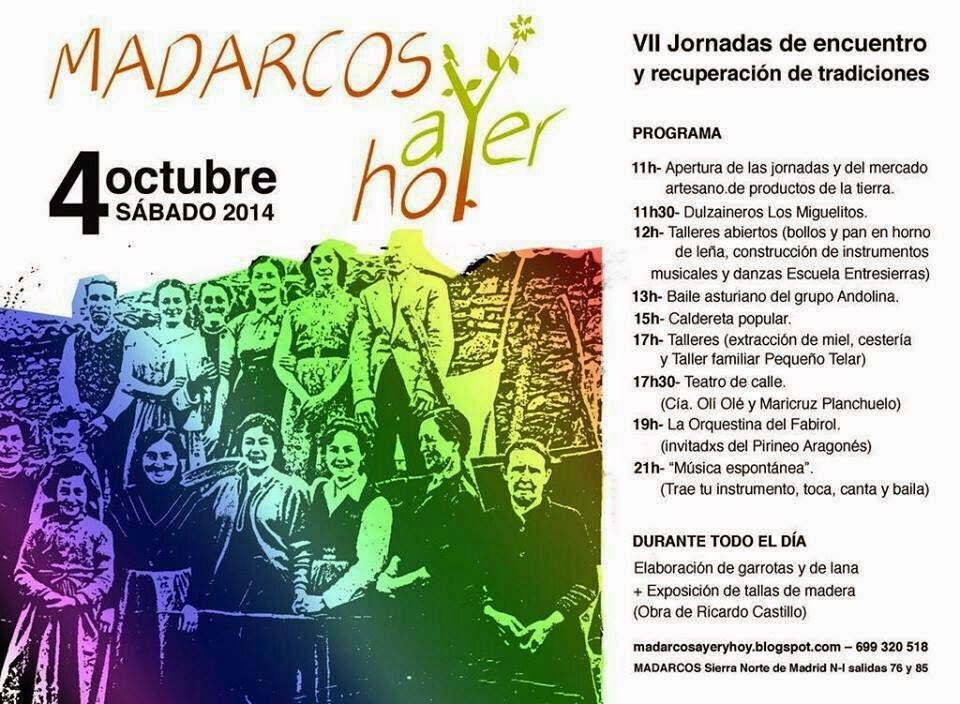 MADARCOS ayer hoy

4 octubre
SÁBADO 2014

VII Jornadas de encuentro y recuperación de tradiciones

PROGRAMA

11h- Apertura de las jornadas y del mercado artesano.de productos de la tierra.
11h30- Dulzaineros Los Miguelitos.
12h- Talleres abiertos (bollos y pan en horno de leña, construcción de instrumentos musicales y danzas Escuela Entresierras)
13h- Baile asturiano del grupo Andolina.
15h- Caldereta popular.
17h- Talleres (extracción de miel, cestería y Taller familiar Pequeño Telar)
17h30- Teatro de calle. (Cía. Olí Olé y Maricruz Planchuelo)
19h- La Orquestina del Fabirol. (invitadxs del Pirineo Aragonés)
21h- "Música espontánea". (Trae tu instrumento, toca, canta y baila)

DURANTE TODO EL DÍA

Elaboración de garrotas y de lana
+ Exposición de tallas de madera
(Obra de Ricardo Castillo)

madarcosayeryhoy.blogspot.com – 699 320 518
MADARCOS Sierra Norte de Madrid N-I salidas 76 y 85